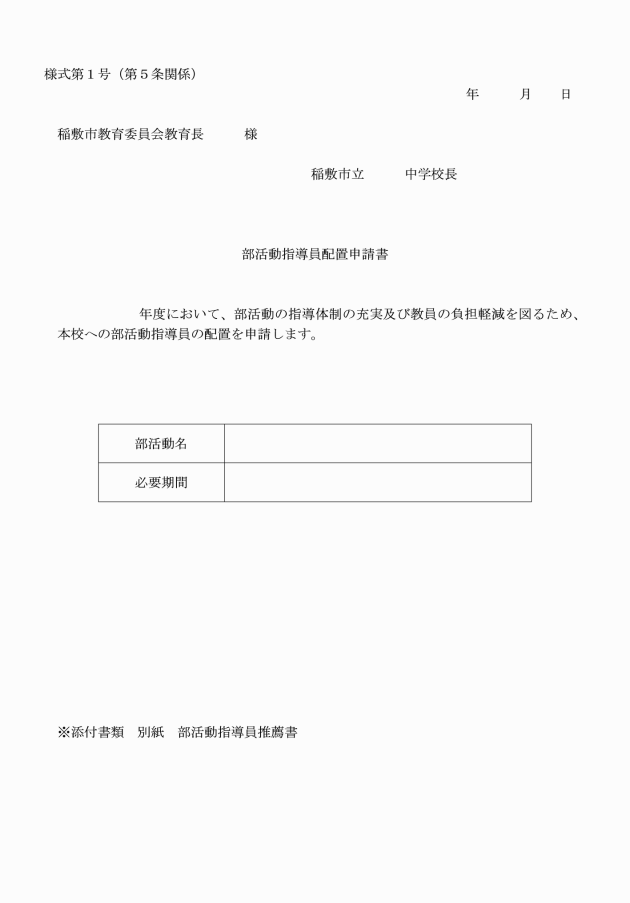 様式第１号（第５条関係）

年　　月　　日

稲敷市教育委員会教育長　　　様

稲敷市立　　　中学校長

部活動指導員配置申請書

　　　　　年度において、部活動の指導体制の充実及び教員の負担軽減を図るため、本校への部活動指導員の配置を申請します。

| 部活動名 |  |
|---|---|
| 必要期間 |  |

※添付書類　別紙　部活動指導員推薦書